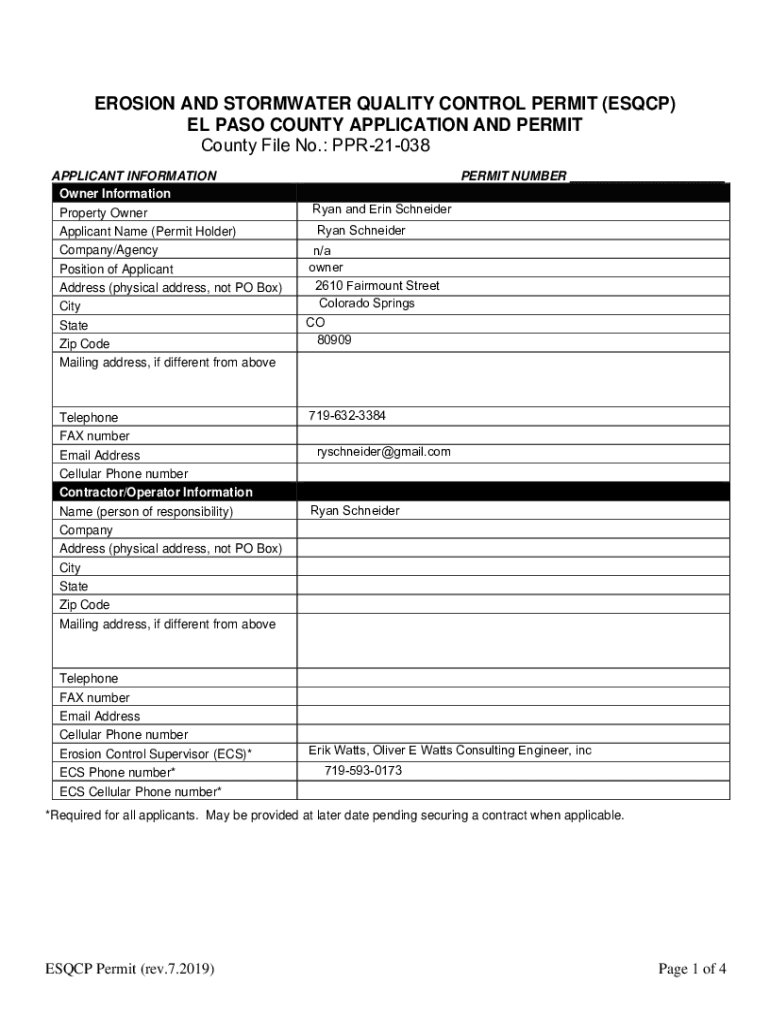 EROSION AND STORMWATER QUALITY CONTROL PERMIT (ESQCP)
EL PASO COUNTY APPLICATION AND PERMIT
County File No.: PPR-21-038

APPLICANT INFORMATION

PERMIT NUMBER ____________________

| Owner Information | |
|---|---|
| Property Owner | Ryan and Erin Schneider |
| Applicant Name (Permit Holder) | Ryan Schneider |
| Company/Agency | n/a |
| Position of Applicant | owner |
| Address (physical address, not PO Box) | 2610 Fairmount Street |
| City | Colorado Springs |
| State | CO |
| Zip Code | 80909 |
| Mailing address, if different from above | |
| Telephone | 719-632-3384 |
| FAX number | |
| Email Address | ryschneider@gmail.com |
| Cellular Phone number | |
| Contractor/Operator Information | |
| Name (person of responsibility) | Ryan Schneider |
| Company | |
| Address (physical address, not PO Box) | |
| City | |
| State | |
| Zip Code | |
| Mailing address, if different from above | |
| Telephone | |
| FAX number | |
| Email Address | |
| Cellular Phone number | |
| Erosion Control Supervisor (ECS)* | Erik Watts, Oliver E Watts Consulting Engineer, inc |
| ECS Phone number* | 719-593-0173 |
| ECS Cellular Phone number* | |

*Required for all applicants. May be provided at later date pending securing a contract when applicable.

ESQCP Permit (rev.7.2019)

Page 1 of 4